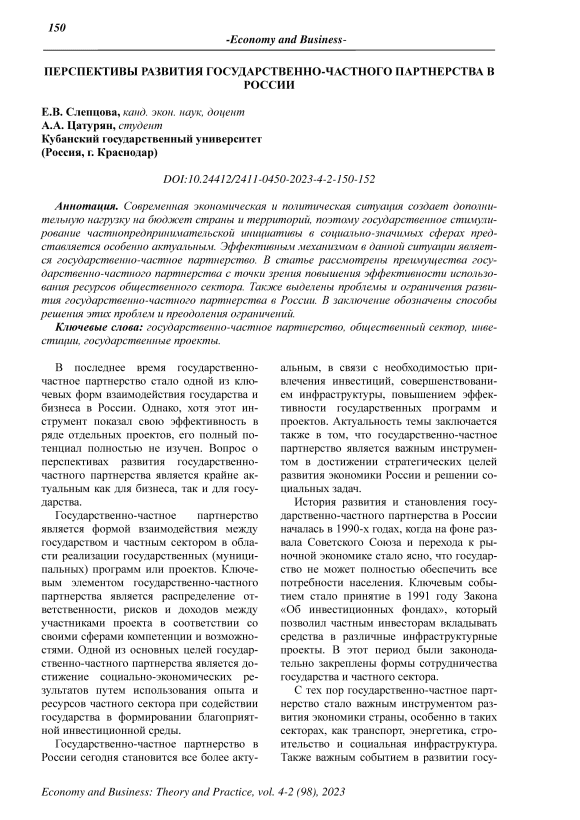 150

-Economy and Business-

ПЕРСПЕКТИВЫ РАЗВИТИЯ ГОСУДАРСТВЕННО-ЧАСТНОГО ПАРТНЕРСТВА В РОССИИ

Е.В. Слепцова, канд. экон. наук, доцент
А.А. Цатурян, студент
Кубанский государственный университет
(Россия, г. Краснодар)

DOI:10.24412/2411-0450-2023-4-2-150-152

Аннотация. Современная экономическая и политическая ситуация создает дополнительную нагрузку на бюджет страны и территорий, поэтому государственное стимулирование частнопредпринимательской инициативы в социально-значимых сферах представляется особенно актуальным. Эффективным механизмом в данной ситуации является государственно-частное партнерство. В статье рассмотрены преимущества государственно-частного партнерства с точки зрения повышения эффективности использования ресурсов общественного сектора. Также выделены проблемы и ограничения развития государственно-частного партнерства в России. В заключение обозначены способы решения этих проблем и преодоления ограничений.

Ключевые слова: государственно-частное партнерство, общественный сектор, инвестиции, государственные проекты.

В последнее время государственно-частное партнерство стало одной из ключевых форм взаимодействия государства и бизнеса в России. Однако, хотя этот инструмент показал свою эффективность в ряде отдельных проектов, его полный потенциал полностью не изучен. Вопрос о перспективах развития государственно-частного партнерства является крайне актуальным как для бизнеса, так и для государства.

Государственно-частное партнерство является формой взаимодействия между государством и частным сектором в области реализации государственных (муниципальных) программ или проектов. Ключевым элементом государственно-частного партнерства является распределение ответственности, рисков и доходов между участниками проекта в соответствии со своими сферами компетенции и возможностями. Одной из основных целей государственно-частного партнерства является достижение социально-экономических результатов путем использования опыта и ресурсов частного сектора при содействии государства в формировании благоприятной инвестиционной среды.

Государственно-частное партнерство в России сегодня становится все более актуальным, в связи с необходимостью привлечения инвестиций, совершенствованием инфраструктуры, повышением эффективности государственных программ и проектов. Актуальность темы заключается также в том, что государственно-частное партнерство является важным инструментом в достижении стратегических целей развития экономики России и решении социальных задач.

История развития и становления государственно-частного партнерства в России началась в 1990-х годах, когда на фоне развала Советского Союза и перехода к рыночной экономике стало ясно, что государство не может полностью обеспечить все потребности населения. Ключевым событием стало принятие в 1991 году Закона «Об инвестиционных фондах», который позволил частным инвесторам вкладывать средства в различные инфраструктурные проекты. В этот период были законодательно закреплены формы сотрудничества государства и частного сектора.

С тех пор государственно-частное партнерство стало важным инструментом развития экономики страны, особенно в таких секторах, как транспорт, энергетика, строительство и социальная инфраструктура. Также важным событием в развитии госу-

Economy and Business: Theory and Practice, vol. 4-2 (98), 2023